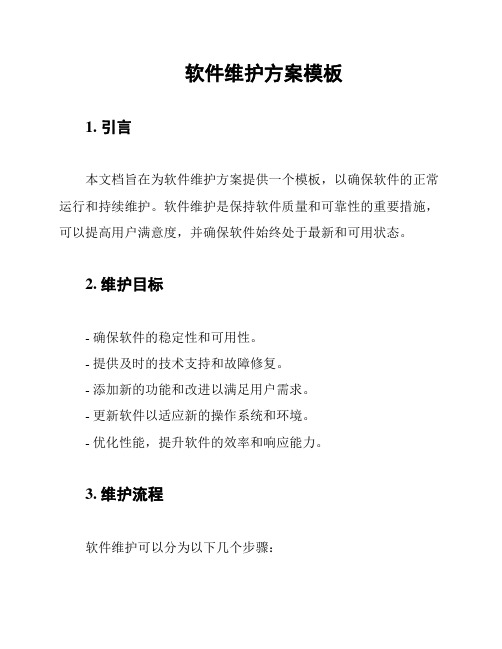 软件维护方案模板

1. 引言

本文档旨在为软件维护方案提供一个模板，以确保软件的正常运行和持续维护。软件维护是保持软件质量和可靠性的重要措施，可以提高用户满意度，并确保软件始终处于最新和可用状态。

2. 维护目标

- 确保软件的稳定性和可用性。
- 提供及时的技术支持和故障修复。
- 添加新的功能和改进以满足用户需求。
- 更新软件以适应新的操作系统和环境。
- 优化性能，提升软件的效率和响应能力。

3. 维护流程

软件维护可以分为以下几个步骤：